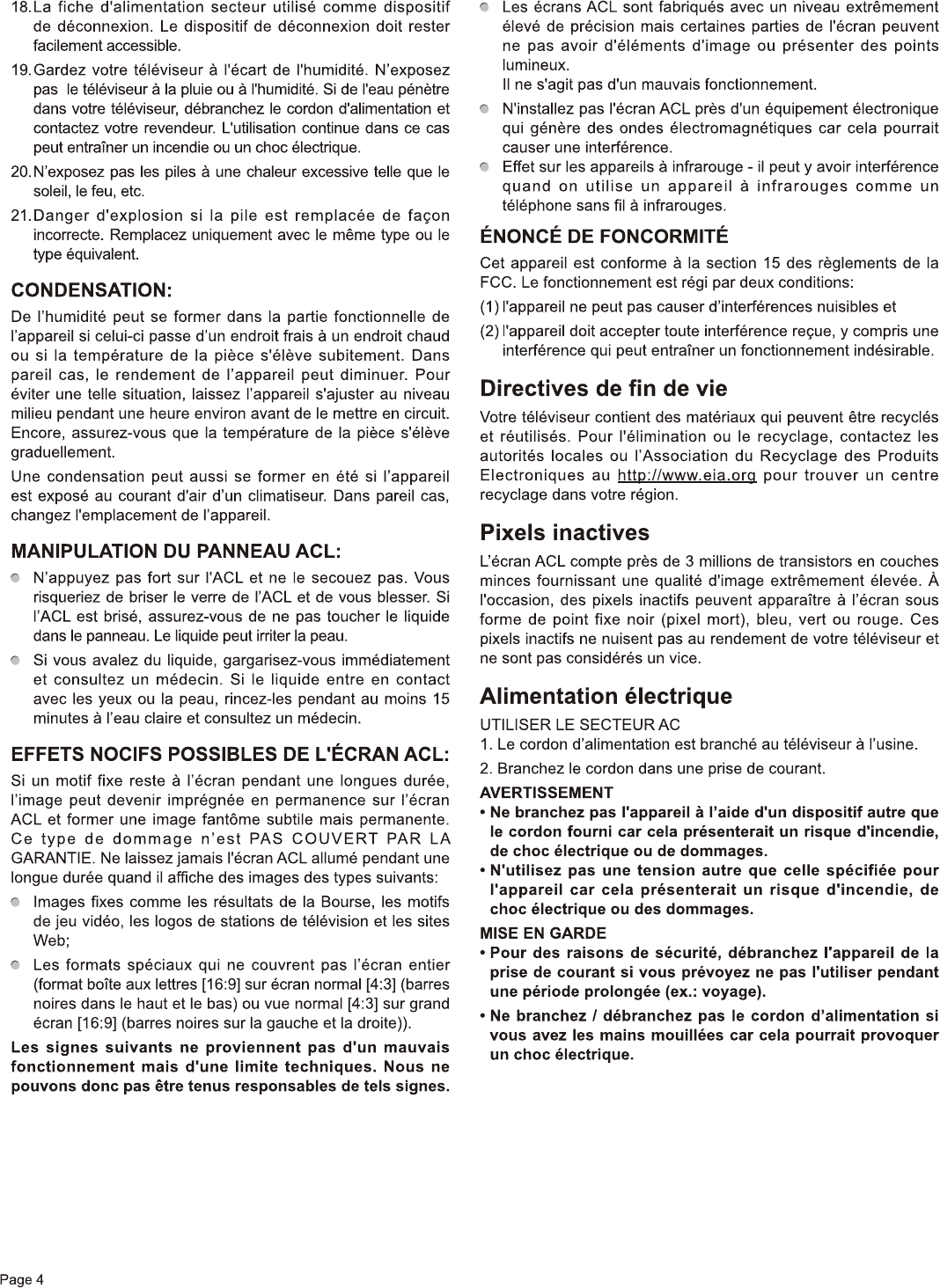 18. La fiche d'alimentation secteur utilisé comme dispositif de déconnexion. Le dispositif de déconnexion doit rester facilement accessible.

19. Gardez votre téléviseur à l'écart de l'humidité. N'exposez pas le téléviseur à la pluie ou à l'humidité. Si de l'eau pénètre dans votre téléviseur, débranchez le cordon d'alimentation et contactez votre revendeur. L'utilisation continue dans ce cas peut entraîner un incendie ou un choc électrique.

20. N'exposez pas les piles à une chaleur excessive telle que le soleil, le feu, etc.

21. Danger d'explosion si la pile est remplacée de façon incorrecte. Remplacez uniquement avec le même type ou le type équivalent.

CONDENSATION:

De l'humidité peut se former dans la partie fonctionnelle de l'appareil si celui-ci passe d'un endroit frais à un endroit chaud ou si la température de la pièce s'élève subitement. Dans pareil cas, le rendement de l'appareil peut diminuer. Pour éviter une telle situation, laissez l'appareil s'ajuster au niveau milieu pendant une heure environ avant de le mettre en circuit. Encore, assurez-vous que la température de la pièce s'élève graduellement.

Une condensation peut aussi se former en été si l'appareil est exposé au courant d'air d'un climatiseur. Dans pareil cas, changez l'emplacement de l'appareil.

MANIPULATION DU PANNEAU ACL:

N'appuyez pas fort sur l'ACL et ne le secouez pas. Vous risqueriez de briser le verre de l'ACL et de vous blesser. Si l'ACL est brisé, assurez-vous de ne pas toucher le liquide dans le panneau. Le liquide peut irriter la peau.

Si vous avalez du liquide, gargarisez-vous immédiatement et consultez un médecin. Si le liquide entre en contact avec les yeux ou la peau, rincez-les pendant au moins 15 minutes à l'eau claire et consultez un médecin.

EFFETS NOCIFS POSSIBLES DE L'ÉCRAN ACL:

Si un motif fixe reste à l'écran pendant une longues durée, l'image peut devenir imprégnée en permanence sur l'écran ACL et former une image fantôme subtile mais permanente. Ce type de dommage n'est PAS COUVERT PAR LA GARANTIE. Ne laissez jamais l'écran ACL allumé pendant une longue durée quand il affiche des images des types suivants:

Images fixes comme les résultats de la Bourse, les motifs de jeu vidéo, les logos de stations de télévision et les sites Web;

Les formats spéciaux qui ne couvrent pas l'écran entier (format boîte aux lettres [16:9] sur écran normal [4:3] (barres noires dans le haut et le bas) ou vue normal [4:3] sur grand écran [16:9] (barres noires sur la gauche et la droite)).

Les signes suivants ne proviennent pas d'un mauvais fonctionnement mais d'une limite techniques. Nous ne pouvons donc pas être tenus responsables de tels signes.

Les écrans ACL sont fabriqués avec un niveau extrêmement élevé de précision mais certaines parties de l'écran peuvent ne pas avoir d'éléments d'image ou présenter des points lumineux.
Il ne s'agit pas d'un mauvais fonctionnement.

N'installez pas l'écran ACL près d'un équipement électronique qui génère des ondes électromagnétiques car cela pourrait causer une interférence.

Effet sur les appareils à infrarouge - il peut y avoir interférence quand on utilise un appareil à infrarouges comme un téléphone sans fil à infrarouges.

ÉNONCÉ DE FONCORMITÉ

Cet appareil est conforme à la section 15 des règlements de la FCC. Le fonctionnement est régi par deux conditions:

(1) l'appareil ne peut pas causer d'interférences nuisibles et

(2) l'appareil doit accepter toute interférence reçue, y compris une interférence qui peut entraîner un fonctionnement indésirable.

Directives de fin de vie

Votre téléviseur contient des matériaux qui peuvent être recyclés et réutilisés. Pour l'élimination ou le recyclage, contactez les autorités locales ou l'Association du Recyclage des Produits Electroniques au http://www.eia.org pour trouver un centre recyclage dans votre région.

Pixels inactives

L'écran ACL compte près de 3 millions de transistors en couches minces fournissant une qualité d'image extrêmement élevée. À l'occasion, des pixels inactifs peuvent apparaître à l'écran sous forme de point fixe noir (pixel mort), bleu, vert ou rouge. Ces pixels inactifs ne nuisent pas au rendement de votre téléviseur et ne sont pas considérés un vice.

Alimentation électrique

UTILISER LE SECTEUR AC
1. Le cordon d'alimentation est branché au téléviseur à l'usine.

2. Branchez le cordon dans une prise de courant.

AVERTISSEMENT
• Ne branchez pas l'appareil à l'aide d'un dispositif autre que le cordon fourni car cela présenterait un risque d'incendie, de choc électrique ou de dommages.
• N'utilisez pas une tension autre que celle spécifiée pour l'appareil car cela présenterait un risque d'incendie, de choc électrique ou des dommages.

MISE EN GARDE
• Pour des raisons de sécurité, débranchez l'appareil de la prise de courant si vous prévoyez ne pas l'utiliser pendant une période prolongée (ex.: voyage).

• Ne branchez / débranchez pas le cordon d'alimentation si vous avez les mains mouillées car cela pourrait provoquer un choc électrique.

Page 4